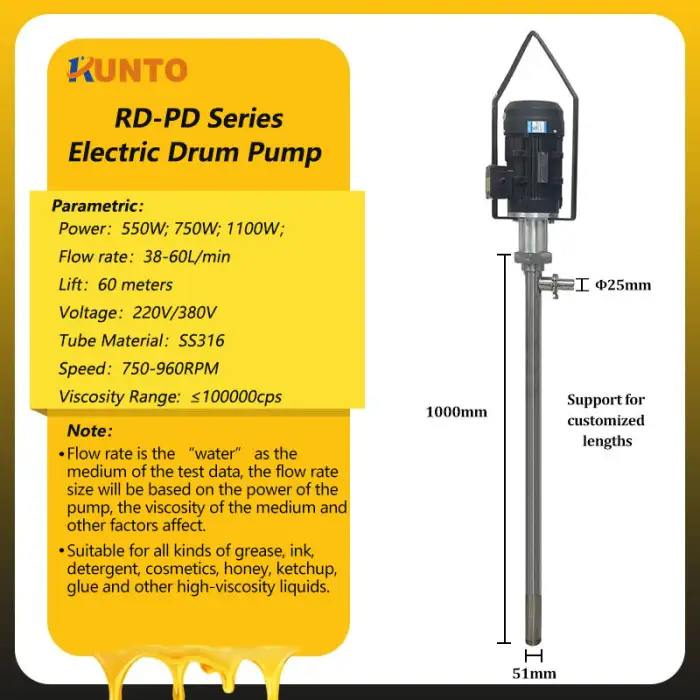 KUNTO

RD-PD Series
Electric Drum Pump

Parametric:
Power: 550W; 750W; 1100W;
Flow rate: 38-60L/min
Lift: 60 meters
Voltage: 220V/380V
Tube Material: SS316
Speed: 750-960RPM
Viscosity Range: ≤100000cps

Note:
• Flow rate is the "water" as the medium of the test data, the flow rate size will be based on the power of the pump, the viscosity of the medium and other factors affect.
• Suitable for all kinds of grease, ink, detergent, cosmetics, honey, ketchup, glue and other high-viscosity liquids.

Φ25mm

1000mm

Support for customized lengths

51mm